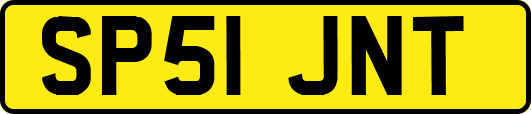 SP51 JNT